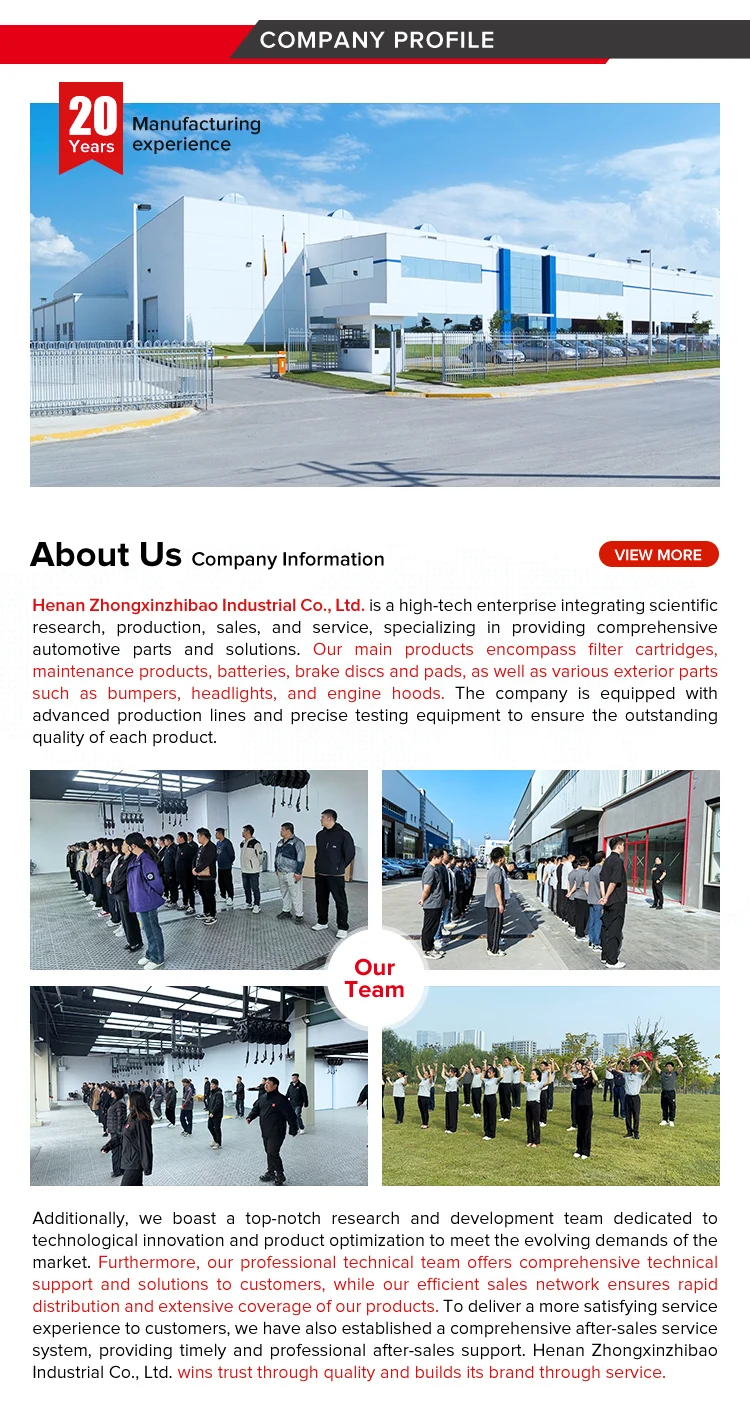 COMPANY PROFILE

20 Years

Manufacturing experience

About Us Company Information

VIEW MORE

Henan Zhongxinzhibao Industrial Co., Ltd. is a high-tech enterprise integrating scientific research, production, sales, and service, specializing in providing comprehensive automotive parts and solutions. Our main products encompass filter cartridges, maintenance products, batteries, brake discs and pads, as well as various exterior parts such as bumpers, headlights, and engine hoods. The company is equipped with advanced production lines and precise testing equipment to ensure the outstanding quality of each product.

Our Team

Additionally, we boast a top-notch research and development team dedicated to technological innovation and product optimization to meet the evolving demands of the market. Furthermore, our professional technical team offers comprehensive technical support and solutions to customers, while our efficient sales network ensures rapid distribution and extensive coverage of our products. To deliver a more satisfying service experience to customers, we have also established a comprehensive after-sales service system, providing timely and professional after-sales support. Henan Zhongxinzhibao Industrial Co., Ltd. wins trust through quality and builds its brand through service.